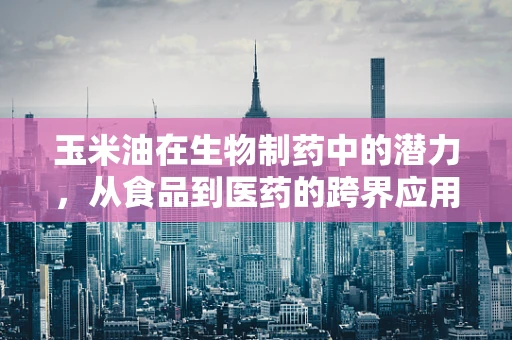 玉米油在生物制药中的潜力，从食品到医药的跨界应用